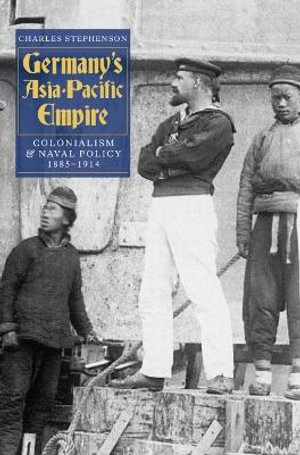 CHARLES STEPHENSON

Germany's Asia-Pacific Empire

COLONIALISM & NAVAL POLICY 1885–1914